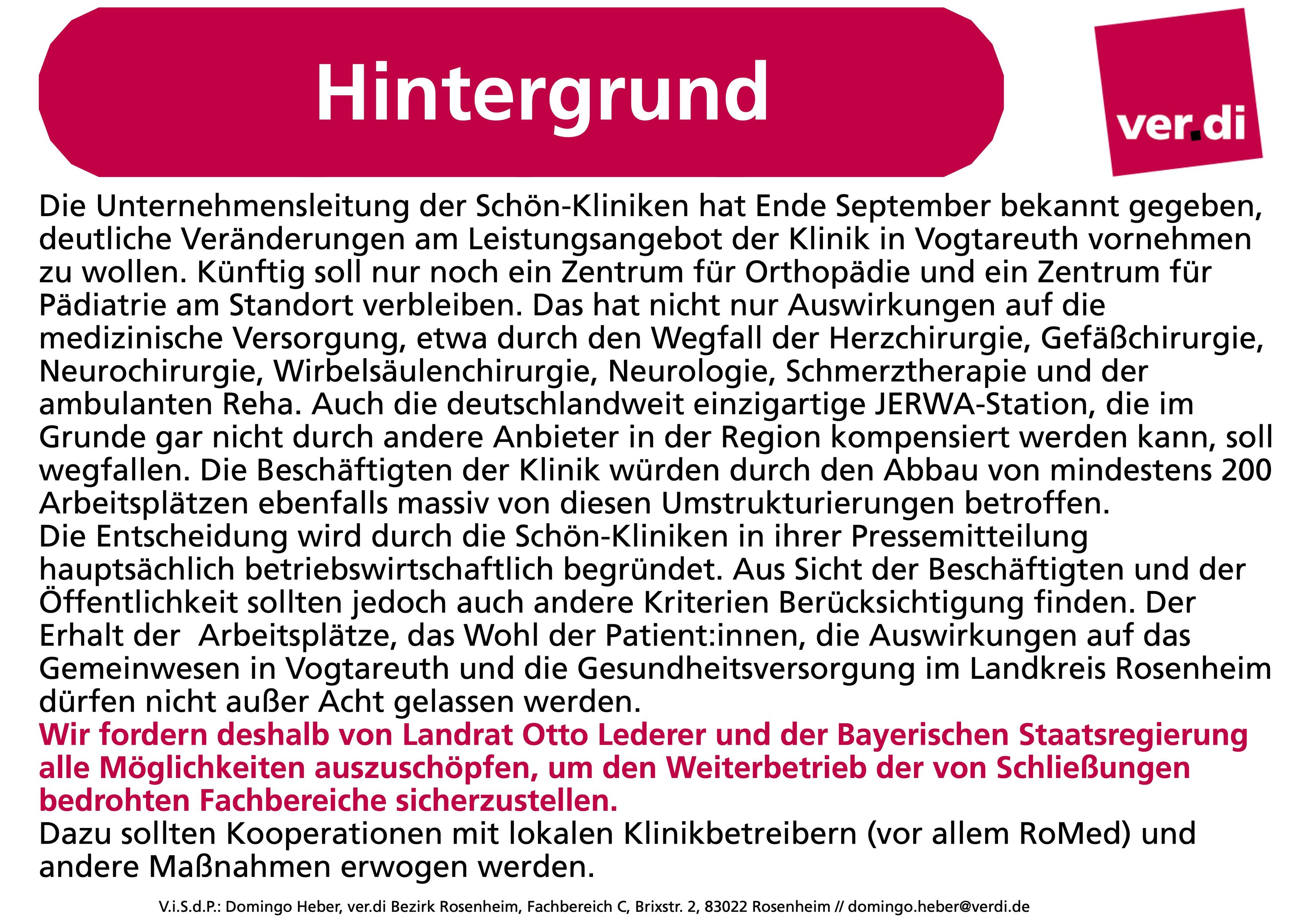 Hintergrund

ver.di

Die Unternehmensleitung der Schön-Kliniken hat Ende September bekannt gegeben, deutliche Veränderungen am Leistungsangebot der Klinik in Vogtareuth vornehmen zu wollen. Künftig soll nur noch ein Zentrum für Orthopädie und ein Zentrum für Pädiatrie am Standort verbleiben. Das hat nicht nur Auswirkungen auf die medizinische Versorgung, etwa durch den Wegfall der Herzchirurgie, Gefäßchirurgie, Neurochirurgie, Wirbelsäulenchirurgie, Neurologie, Schmerztherapie und der ambulanten Reha. Auch die deutschlandweit einzigartige JERWA-Station, die im Grunde gar nicht durch andere Anbieter in der Region kompensiert werden kann, soll wegfallen. Die Beschäftigten der Klinik würden durch den Abbau von mindestens 200 Arbeitsplätzen ebenfalls massiv von diesen Umstrukturierungen betroffen.
Die Entscheidung wird durch die Schön-Kliniken in ihrer Pressemitteilung hauptsächlich betriebswirtschaftlich begründet. Aus Sicht der Beschäftigten und der Öffentlichkeit sollten jedoch auch andere Kriterien Berücksichtigung finden. Der Erhalt der Arbeitsplätze, das Wohl der Patient:innen, die Auswirkungen auf das Gemeinwesen in Vogtareuth und die Gesundheitsversorgung im Landkreis Rosenheim dürfen nicht außer Acht gelassen werden.
Wir fordern deshalb von Landrat Otto Lederer und der Bayerischen Staatsregierung alle Möglichkeiten auszuschöpfen, um den Weiterbetrieb der von Schließungen bedrohten Fachbereiche sicherzustellen.
Dazu sollten Kooperationen mit lokalen Klinikbetreibern (vor allem RoMed) und andere Maßnahmen erwogen werden.

V.i.S.d.P.: Domingo Heber, ver.di Bezirk Rosenheim, Fachbereich C, Brixstr. 2, 83022 Rosenheim // domingo.heber@verdi.de